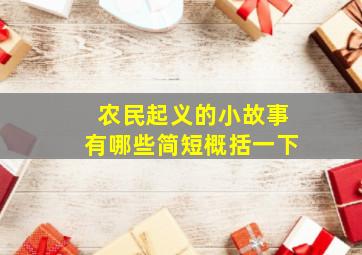 农民起义的小故事
有哪些简短概括一下